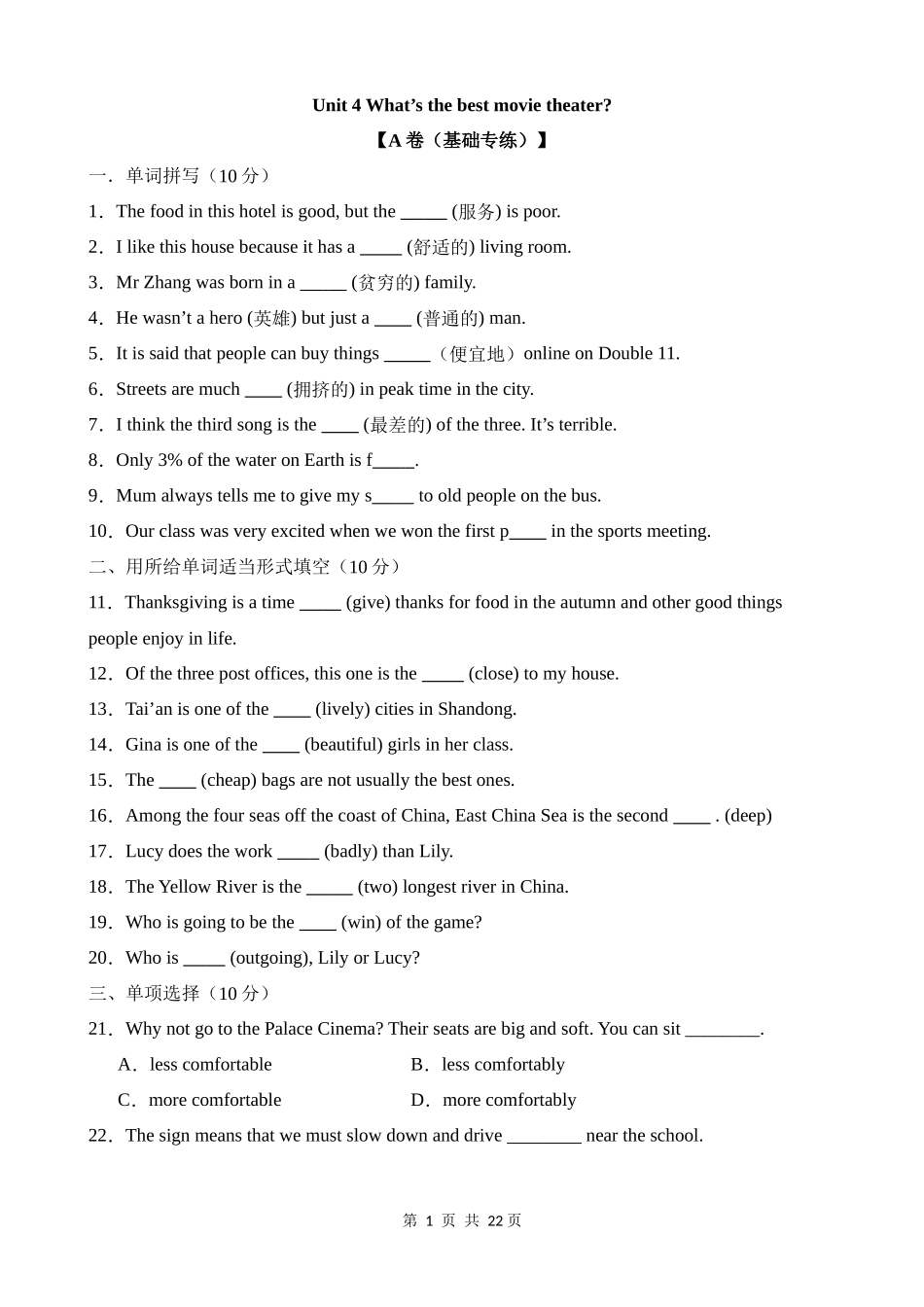 Unit 4 What’s the best movie theater?

【A 卷（基础专练）】

一．单词拼写（10 分）

1．The food in this hotel is good, but the _____ (服务) is poor.

2．I like this house because it has a _____ (舒适的) living room.

3．Mr Zhang was born in a _____ (贫穷的) family.

4．He wasn’t a hero (英雄) but just a ____ (普通的) man.

5．It is said that people can buy things _____（便宜地）online on Double 11.

6．Streets are much ____ (拥挤的) in peak time in the city.

7．I think the third song is the ____ (最差的) of the three. It’s terrible.

8．Only 3% of the water on Earth is f_____.

9．Mum always tells me to give my s_____ to old people on the bus.

10．Our class was very excited when we won the first p____ in the sports meeting.

二、用所给单词适当形式填空（10 分）

11．Thanksgiving is a time _____ (give) thanks for food in the autumn and other good things people enjoy in life.

12．Of the three post offices, this one is the _____ (close) to my house.

13．Tai’an is one of the ____ (lively) cities in Shandong.

14．Gina is one of the ____ (beautiful) girls in her class.

15．The ____ (cheap) bags are not usually the best ones.

16．Among the four seas off the coast of China, East China Sea is the second ____ . (deep)

17．Lucy does the work _____ (badly) than Lily.

18．The Yellow River is the _____ (two) longest river in China.

19．Who is going to be the ____ (win) of the game?

20．Who is _____ (outgoing), Lily or Lucy?

三、单项选择（10 分）

21．Why not go to the Palace Cinema? Their seats are big and soft. You can sit ________.

A．less comfortable
B．less comfortably
C．more comfortable
D．more comfortably

22．The sign means that we must slow down and drive ________ near the school.

第 1 页 共 22 页